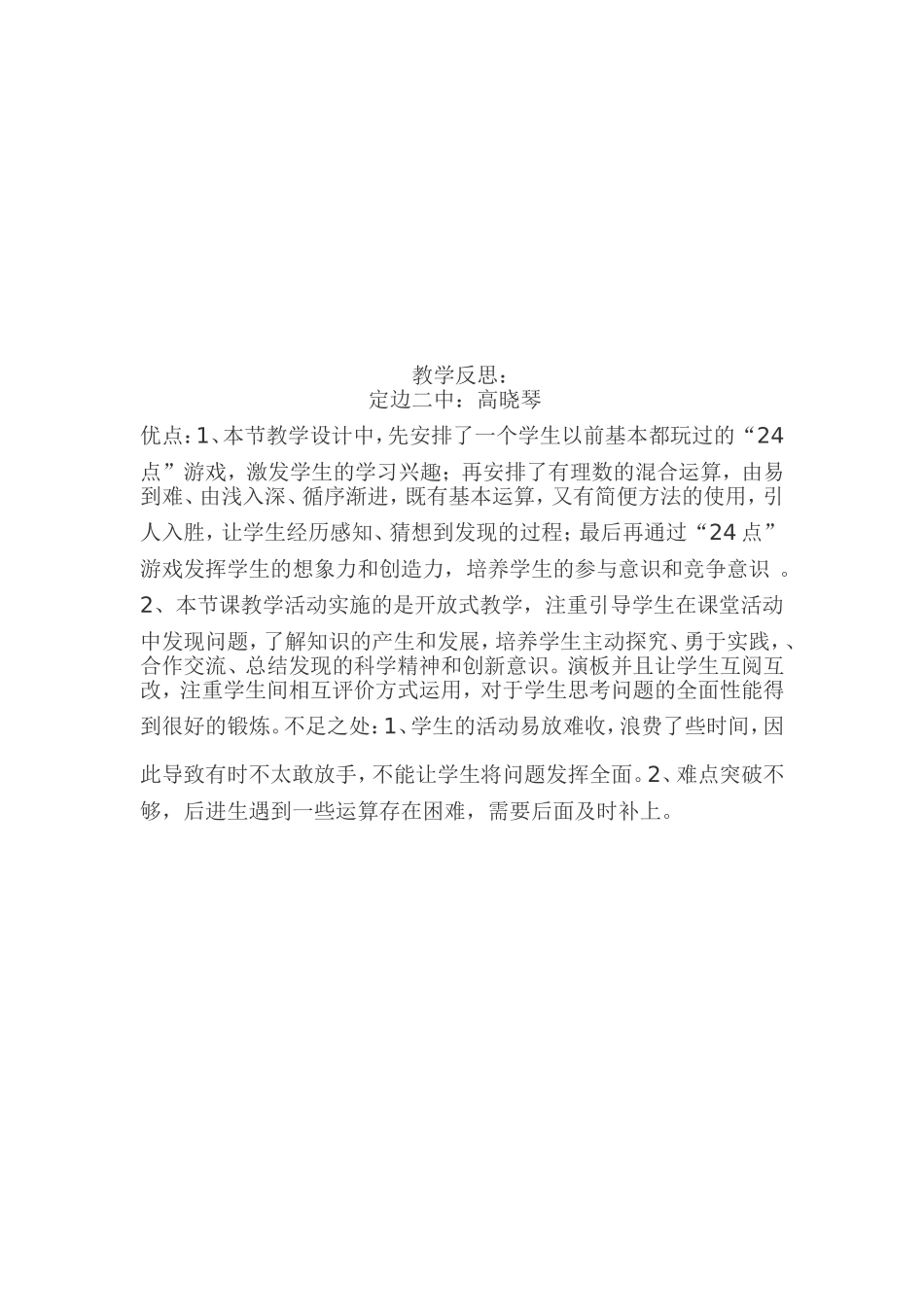 教学反思：
定边二中：高晓琴

优点：1、本节教学设计中，先安排了一个学生以前基本都玩过的“24点”游戏，激发学生的学习兴趣；再安排了有理数的混合运算，由易到难、由浅入深、循序渐进，既有基本运算，又有简便方法的使用，引人入胜，让学生经历感知、猜想到发现的过程；最后再通过“24点”游戏发挥学生的想象力和创造力，培养学生的参与意识和竞争意识 。2、本节课教学活动实施的是开放式教学，注重引导学生在课堂活动中发现问题，了解知识的产生和发展，培养学生主动探究、勇于实践，、合作交流、总结发现的科学精神和创新意识。演板并且让学生互阅互改，注重学生间相互评价方式运用，对于学生思考问题的全面性能得到很好的锻炼。不足之处：1、学生的活动易放难收，浪费了些时间，因此导致有时不太敢放手，不能让学生将问题发挥全面。2、难点突破不够，后进生遇到一些运算存在困难，需要后面及时补上。